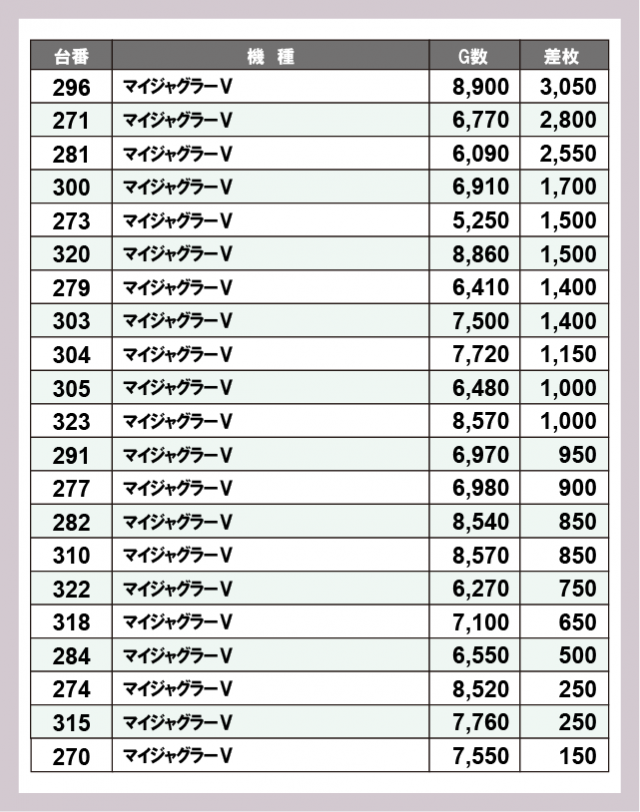 | 台番 | 機　種 | G数 | 差枚 |
|---|---|---|---|
| 296 | マイジャグラーV | 8,900 | 3,050 |
| 271 | マイジャグラーV | 6,770 | 2,800 |
| 281 | マイジャグラーV | 6,090 | 2,550 |
| 300 | マイジャグラーV | 6,910 | 1,700 |
| 273 | マイジャグラーV | 5,250 | 1,500 |
| 320 | マイジャグラーV | 8,860 | 1,500 |
| 279 | マイジャグラーV | 6,410 | 1,400 |
| 303 | マイジャグラーV | 7,500 | 1,400 |
| 304 | マイジャグラーV | 7,720 | 1,150 |
| 305 | マイジャグラーV | 6,480 | 1,000 |
| 323 | マイジャグラーV | 8,570 | 1,000 |
| 291 | マイジャグラーV | 6,970 | 950 |
| 277 | マイジャグラーV | 6,980 | 900 |
| 282 | マイジャグラーV | 8,540 | 850 |
| 310 | マイジャグラーV | 8,570 | 850 |
| 322 | マイジャグラーV | 6,270 | 750 |
| 318 | マイジャグラーV | 7,100 | 650 |
| 284 | マイジャグラーV | 6,550 | 500 |
| 274 | マイジャグラーV | 8,520 | 250 |
| 315 | マイジャグラーV | 7,760 | 250 |
| 270 | マイジャグラーV | 7,550 | 150 |